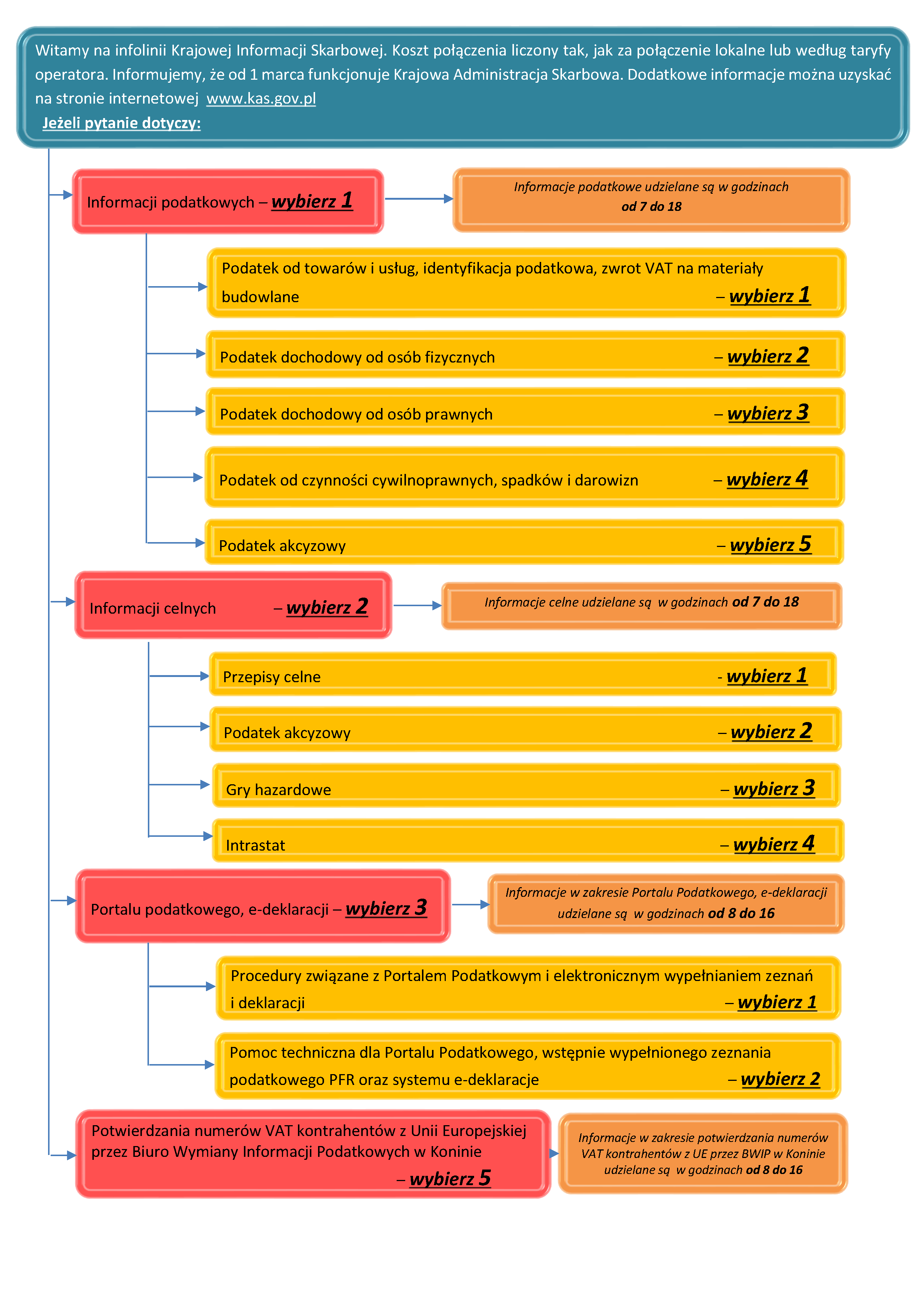 Witamy na infolinii Krajowej Informacji Skarbowej. Koszt połączenia liczony tak, jak za połączenie lokalne lub według taryfy operatora. Informujemy, że od 1 marca funkcjonuje Krajowa Administracja Skarbowa. Dodatkowe informacje można uzyskać na stronie internetowej www.kas.gov.pl

Jeżeli pytanie dotyczy:

Informacji podatkowych – wybierz 1

Informacje podatkowe udzielane są w godzinach od 7 do 18

Podatek od towarów i usług, identyfikacja podatkowa, zwrot VAT na materiały budowlane – wybierz 1

Podatek dochodowy od osób fizycznych – wybierz 2

Podatek dochodowy od osób prawnych – wybierz 3

Podatek od czynności cywilnoprawnych, spadków i darowizn – wybierz 4

Podatek akcyzowy – wybierz 5

Informacji celnych – wybierz 2

Informacje celne udzielane są w godzinach od 7 do 18

Przepisy celne - wybierz 1

Podatek akcyzowy – wybierz 2

Gry hazardowe – wybierz 3

Intrastat – wybierz 4

Portalu podatkowego, e-deklaracji – wybierz 3

Informacje w zakresie Portalu Podatkowego, e-deklaracji udzielane są w godzinach od 8 do 16

Procedury związane z Portalem Podatkowym i elektronicznym wypełnianiem zeznań i deklaracji – wybierz 1

Pomoc techniczna dla Portalu Podatkowego, wstępnie wypełnionego zeznania podatkowego PFR oraz systemu e-deklaracje – wybierz 2

Potwierdzania numerów VAT kontrahentów z Unii Europejskiej przez Biuro Wymiany Informacji Podatkowych w Koninie – wybierz 5

Informacje w zakresie potwierdzania numerów VAT kontrahentów z UE przez BWIP w Koninie udzielane są w godzinach od 8 do 16